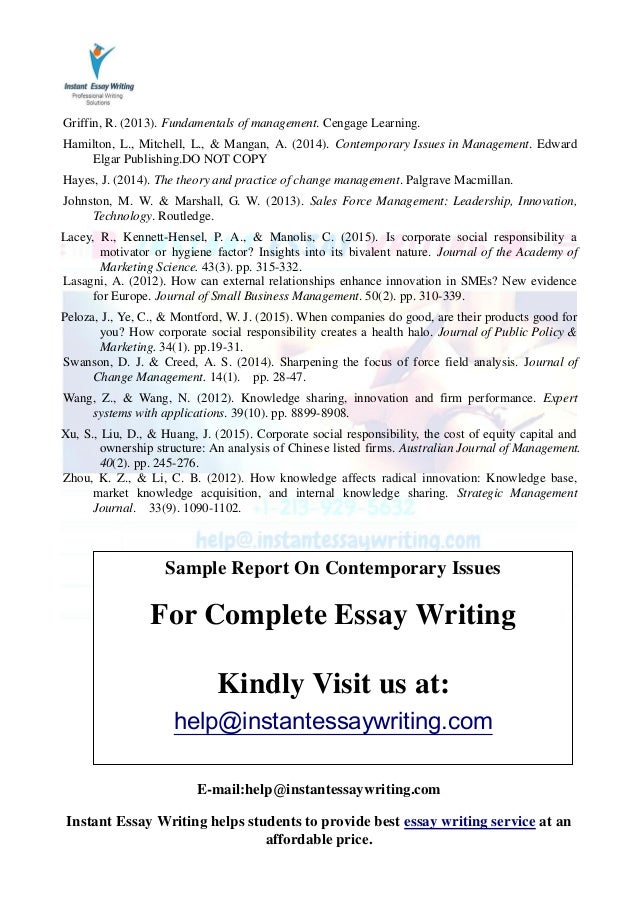 Instant Essay Writing
Professional Writing Solutions

Griffin, R. (2013). Fundamentals of management. Cengage Learning.

Hamilton, L., Mitchell, L., & Mangan, A. (2014). Contemporary Issues in Management. Edward Elgar Publishing.DO NOT COPY

Hayes, J. (2014). The theory and practice of change management. Palgrave Macmillan.

Johnston, M. W. & Marshall, G. W. (2013). Sales Force Management: Leadership, Innovation, Technology. Routledge.

Lacey, R., Kennett-Hensel, P. A., & Manolis, C. (2015). Is corporate social responsibility a motivator or hygiene factor? Insights into its bivalent nature. Journal of the Academy of Marketing Science. 43(3). pp. 315-332.

Lasagni, A. (2012). How can external relationships enhance innovation in SMEs? New evidence for Europe. Journal of Small Business Management. 50(2). pp. 310-339.

Peloza, J., Ye, C., & Montford, W. J. (2015). When companies do good, are their products good for you? How corporate social responsibility creates a health halo. Journal of Public Policy & Marketing. 34(1). pp.19-31.

Swanson, D. J. & Creed, A. S. (2014). Sharpening the focus of force field analysis. Journal of Change Management. 14(1). pp. 28-47.

Wang, Z., & Wang, N. (2012). Knowledge sharing, innovation and firm performance. Expert systems with applications. 39(10). pp. 8899-8908.

Xu, S., Liu, D., & Huang, J. (2015). Corporate social responsibility, the cost of equity capital and ownership structure: An analysis of Chinese listed firms. Australian Journal of Management. 40(2). pp. 245-276.

Zhou, K. Z., & Li, C. B. (2012). How knowledge affects radical innovation: Knowledge base, market knowledge acquisition, and internal knowledge sharing. Strategic Management Journal. 33(9). 1090-1102.

+1-213-929-5632
help@instantessaywriting.com

Sample Report On Contemporary Issues

For Complete Essay Writing

Kindly Visit us at:

help@instantessaywriting.com

E-mail:help@instantessaywriting.com

Instant Essay Writing helps students to provide best essay writing service at an affordable price.